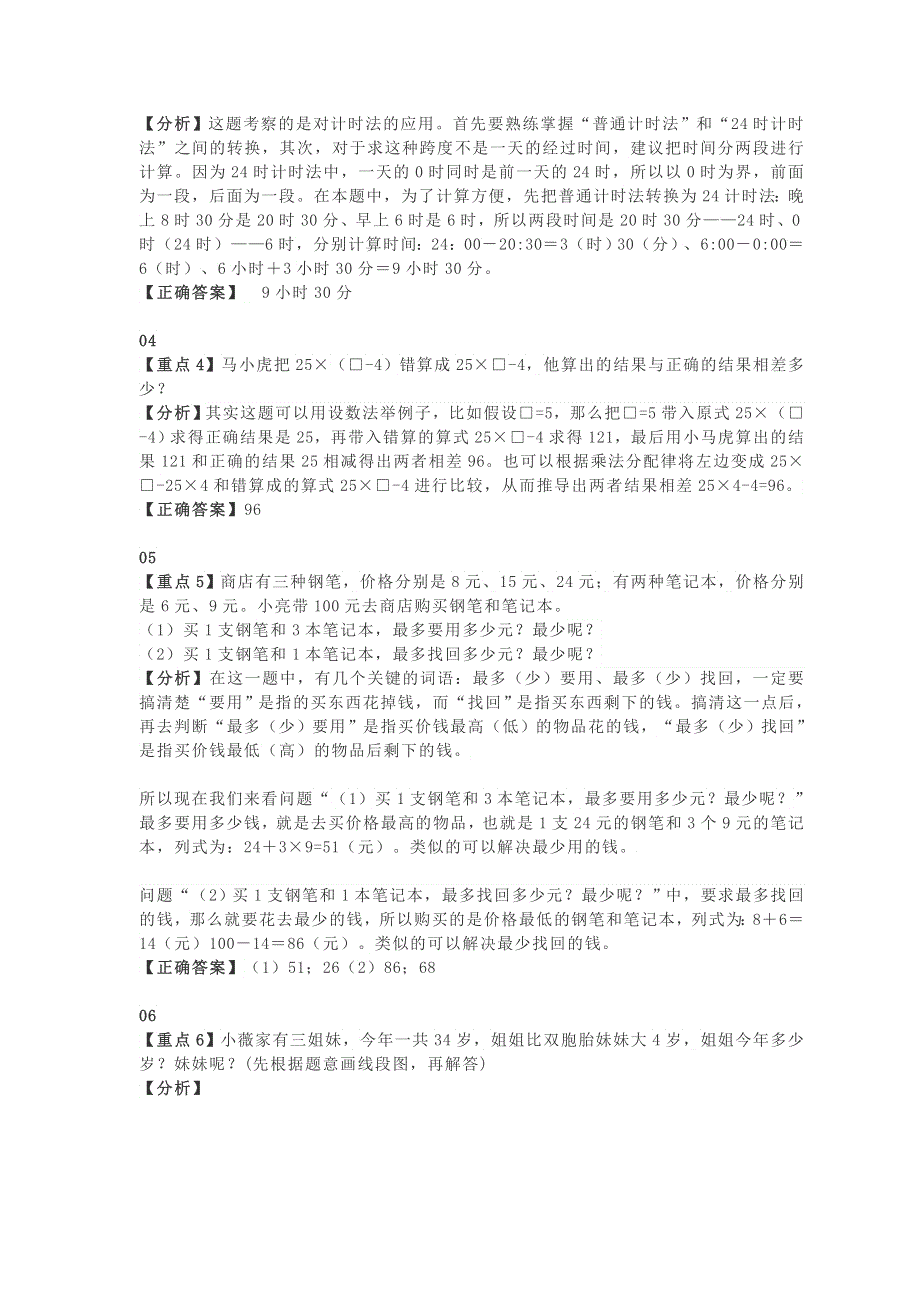 【分析】这题考察的是对计时法的应用。首先要熟练掌握“普通计时法”和“24时计时法”之间的转换，其次，对于求这种跨度不是一天的经过时间，建议把时间分两段进行计算。因为24时计时法中，一天的0时同时是前一天的24时，所以以0时为界，前面为一段，后面为一段。在本题中，为了计算方便，先把普通计时法转换为24计时法：晚上8时30分是20时30分、早上6时是6时，所以两段时间是20时30分——24时、0时（24时）——6时，分别计算时间：24：00－20:30＝3（时）30（分）、6:00－0:00＝6（时）、6小时＋3小时30分＝9小时30分。
【正确答案】 9小时30分

04
【重点4】马小虎把25×（□-4）错算成25×□-4，他算出的结果与正确的结果相差多少？
【分析】其实这题可以用设数法举例子，比如假设□=5，那么把□=5带入原式25×（□-4）求得正确结果是25，再带入错算的算式25×□-4求得121，最后用小马虎算出的结果121和正确的结果25相减得出两者相差96。也可以根据乘法分配律将左边变成25×□-25×4和错算成的算式25×□-4进行比较，从而推导出两者结果相差25×4-4=96。
【正确答案】96

05
【重点5】商店有三种钢笔，价格分别是8元、15元、24元；有两种笔记本，价格分别是6元、9元。小亮带100元去商店购买钢笔和笔记本。
（1）买1支钢笔和3本笔记本，最多要用多少元？最少呢？
（2）买1支钢笔和1本笔记本，最多找回多少元？最少呢？
【分析】在这一题中，有几个关键的词语：最多（少）要用、最多（少）找回，一定要搞清楚“要用”是指的买东西花掉钱，而“找回”是指买东西剩下的钱。搞清这一点后，再去判断“最多（少）要用”是指买价钱最高（低）的物品花的钱，“最多（少）找回”是指买价钱最低（高）的物品后剩下的钱。

所以现在我们来看问题“（1）买1支钢笔和3本笔记本，最多要用多少元？最少呢？”最多要用多少钱，就是去买价格最高的物品，也就是1支24元的钢笔和3个9元的笔记本，列式为：24＋3×9=51（元）。类似的可以解决最少用的钱。

问题“（2）买1支钢笔和1本笔记本，最多找回多少元？最少呢？”中，要求最多找回的钱，那么就要花去最少的钱，所以购买的是价格最低的钢笔和笔记本，列式为：8＋6＝14（元）100－14＝86（元）。类似的可以解决最少找回的钱。
【正确答案】（1）51；26（2）86；68

06
【重点6】小薇家有三姐妹，今年一共34岁，姐姐比双胞胎妹妹大4岁，姐姐今年多少岁？妹妹呢？(先根据题意画线段图，再解答)
【分析】